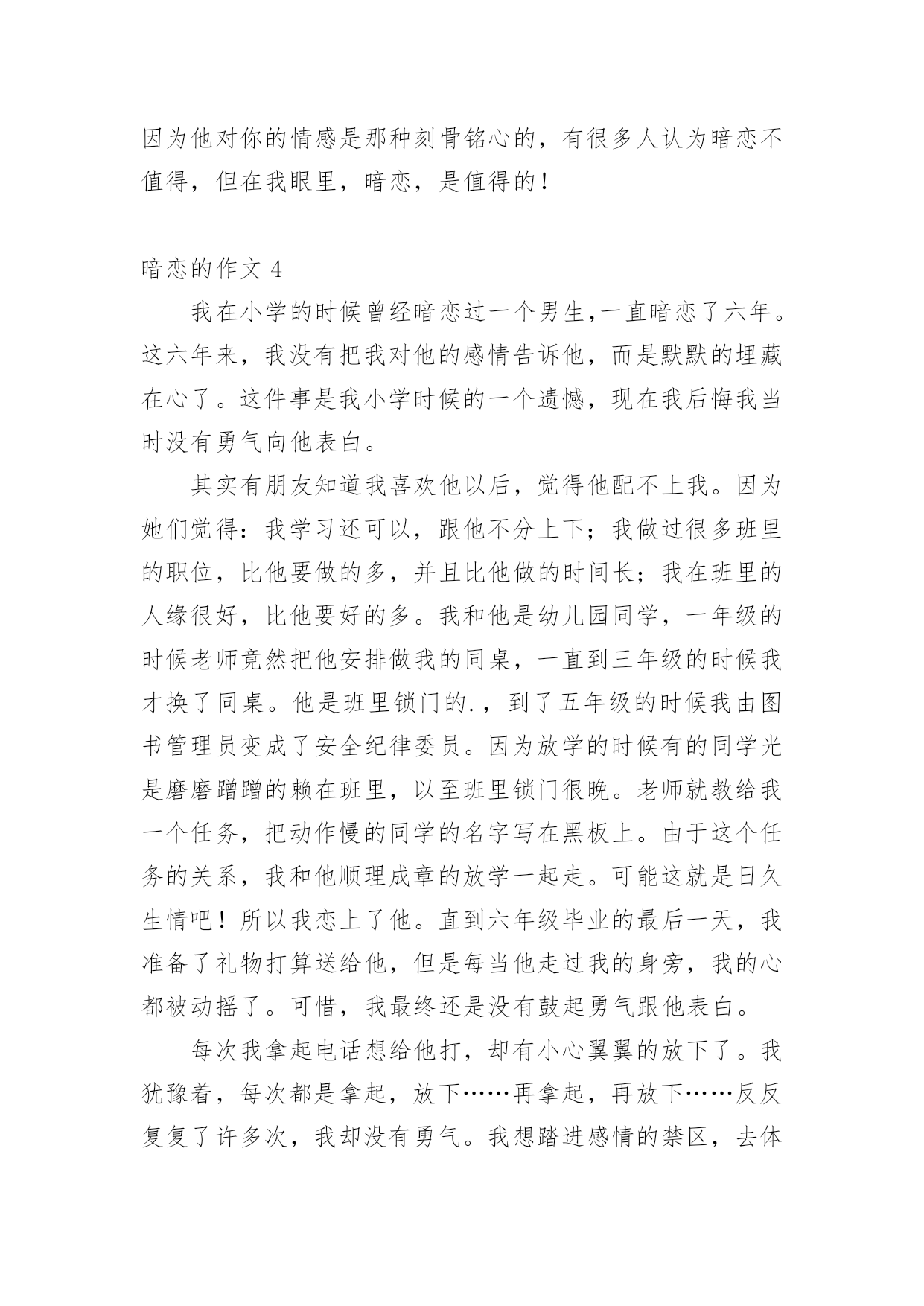 因为他对你的情感是那种刻骨铭心的，有很多人认为暗恋不值得，但在我眼里，暗恋，是值得的！

暗恋的作文 4

我在小学的时候曾经暗恋过一个男生,一直暗恋了六年。这六年来，我没有把我对他的感情告诉他，而是默默的埋藏在心了。这件事是我小学时候的一个遗憾，现在我后悔我当时没有勇气向他表白。

其实有朋友知道我喜欢他以后，觉得他配不上我。因为她们觉得：我学习还可以，跟他不分上下；我做过很多班里的职位，比他要做的多，并且比他做的时间长；我在班里的人缘很好，比他要好的多。我和他是幼儿园同学，一年级的时候老师竟然把他安排做我的同桌，一直到三年级的时候我才换了同桌。他是班里锁门的.，到了五年级的时候我由图书管理员变成了安全纪律委员。因为放学的时候有的同学光是磨磨蹭蹭的赖在班里，以至班里锁门很晚。老师就教给我一个任务，把动作慢的同学的名字写在黑板上。由于这个任务的关系，我和他顺理成章的放学一起走。可能这就是日久生情吧！所以我恋上了他。直到六年级毕业的最后一天，我准备了礼物打算送给他，但是每当他走过我的身旁，我的心都被动摇了。可惜，我最终还是没有鼓起勇气跟他表白。

每次我拿起电话想给他打，却有小心翼翼的放下了。我犹豫着，每次都是拿起，放下……再拿起，再放下……反反复复了许多次，我却没有勇气。我想踏进感情的禁区，去体